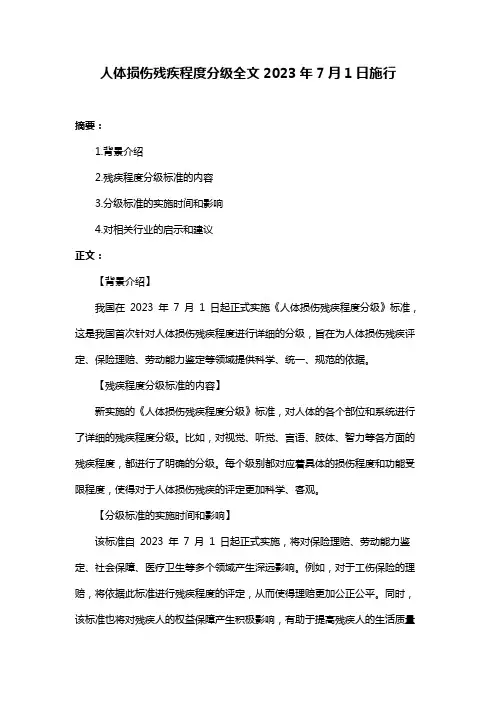 人体损伤残疾程度分级全文 2023 年 7 月 1 日施行

摘要：

1.背景介绍

2.残疾程度分级标准的内容

3.分级标准的实施时间和影响

4.对相关行业的启示和建议

正文：

【背景介绍】

我国在 2023 年 7 月 1 日起正式实施《人体损伤残疾程度分级》标准，这是我国首次针对人体损伤残疾程度进行详细的分级，旨在为人体损伤残疾评定、保险理赔、劳动能力鉴定等领域提供科学、统一、规范的依据。

【残疾程度分级标准的内容】

新实施的《人体损伤残疾程度分级》标准，对人体的各个部位和系统进行了详细的残疾程度分级。比如，对视觉、听觉、言语、肢体、智力等各方面的残疾程度，都进行了明确的分级。每个级别都对应着具体的损伤程度和功能受限程度，使得对于人体损伤残疾的评定更加科学、客观。

【分级标准的实施时间和影响】

该标准自 2023 年 7 月 1 日起正式实施，将对保险理赔、劳动能力鉴定、社会保障、医疗卫生等多个领域产生深远影响。例如，对于工伤保险的理赔，将依据此标准进行残疾程度的评定，从而使得理赔更加公正公平。同时，该标准也将对残疾人的权益保障产生积极影响，有助于提高残疾人的生活质量